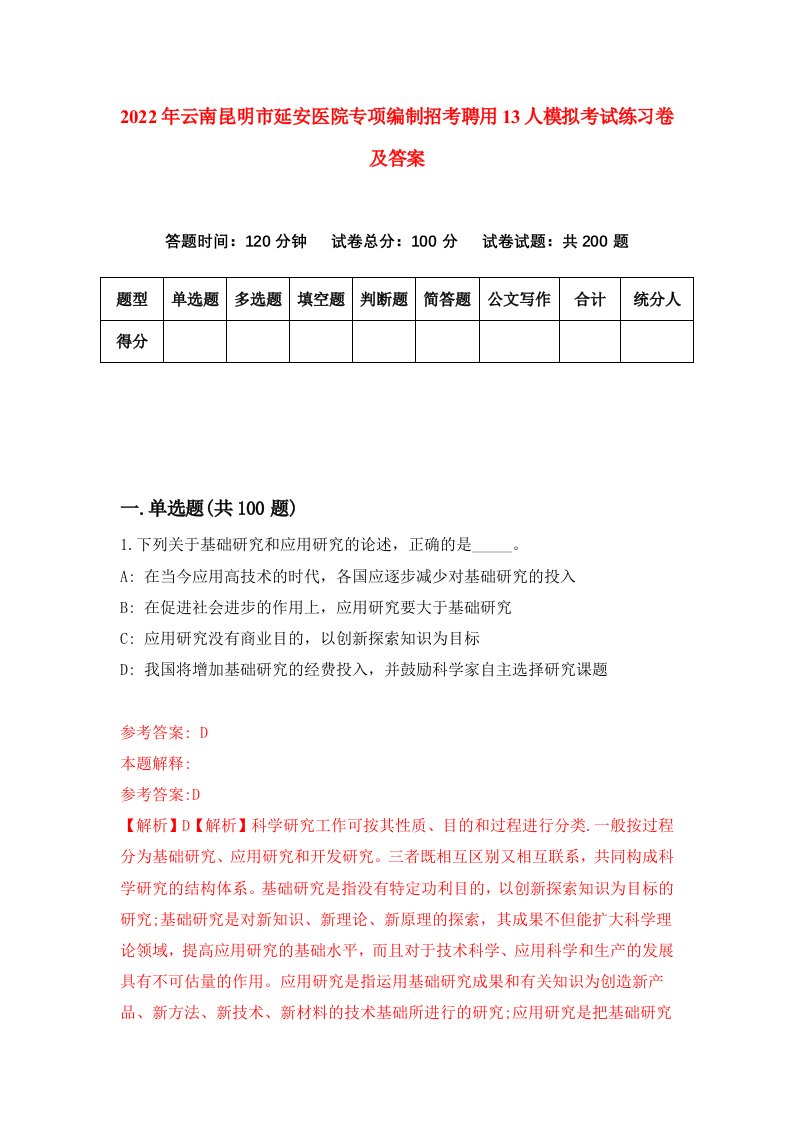 2022年云南昆明市延安医院专项编制招考聘用13人模拟考试练习卷及答案

答题时间：120分钟　试卷总分：100分　试卷试题：共200题

| 题型 | 单选题 | 多选题 | 填空题 | 判断题 | 简答题 | 公文写作 | 合计 | 统分人 |
|---|---|---|---|---|---|---|---|---|
| 得分 | | | | | | | | |

一.单选题(共100题)

1.下列关于基础研究和应用研究的论述，正确的是_____。

A: 在当今应用高技术的时代，各国应逐步减少对基础研究的投入

B: 在促进社会进步的作用上，应用研究要大于基础研究

C: 应用研究没有商业目的，以创新探索知识为目标

D: 我国将增加基础研究的经费投入，并鼓励科学家自主选择研究课题

参考答案: D

本题解释:

参考答案:D

【解析】D【解析】科学研究工作可按其性质、目的和过程进行分类.一般按过程分为基础研究、应用研究和开发研究。三者既相互区别又相互联系，共同构成科学研究的结构体系。基础研究是指没有特定功利目的，以创新探索知识为目标的研究;基础研究是对新知识、新理论、新原理的探索，其成果不但能扩大科学理论领域，提高应用研究的基础水平，而且对于技术科学、应用科学和生产的发展具有不可估量的作用。应用研究是指运用基础研究成果和有关知识为创造新产品、新方法、新技术、新材料的技术基础所进行的研究;应用研究是把基础研究